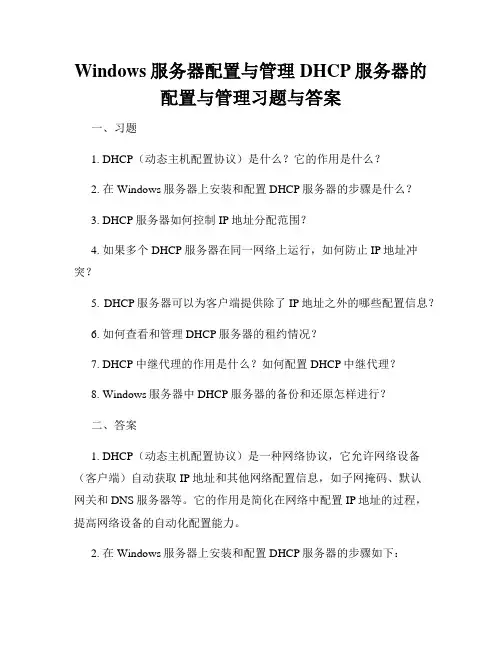 Windows 服务器配置与管理 DHCP 服务器的配置与管理习题与答案

一、习题

1. DHCP（动态主机配置协议）是什么？它的作用是什么？

2. 在 Windows 服务器上安装和配置 DHCP 服务器的步骤是什么？

3. DHCP 服务器如何控制 IP 地址分配范围？

4. 如果多个 DHCP 服务器在同一网络上运行，如何防止 IP 地址冲突？

5. DHCP 服务器可以为客户端提供除了 IP 地址之外的哪些配置信息？

6. 如何查看和管理 DHCP 服务器的租约情况？

7. DHCP 中继代理的作用是什么？如何配置 DHCP 中继代理？

8. Windows 服务器中 DHCP 服务器的备份和还原怎样进行？

二、答案

1. DHCP（动态主机配置协议）是一种网络协议，它允许网络设备（客户端）自动获取 IP 地址和其他网络配置信息，如子网掩码、默认网关和 DNS 服务器等。它的作用是简化在网络中配置 IP 地址的过程，提高网络设备的自动化配置能力。

2. 在 Windows 服务器上安装和配置 DHCP 服务器的步骤如下：